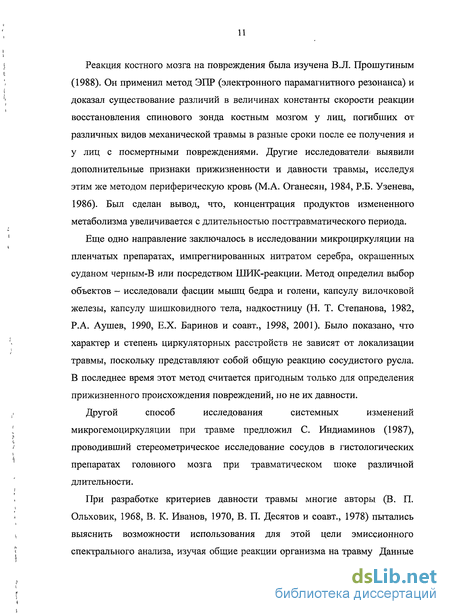 11

Реакция костного мозга на повреждения была изучена В.Л. Прошутиным (1988). Он применил метод ЭПР (электронного парамагнитного резонанса) и доказал существование различий в величинах константы скорости реакции восстановления спинового зонда костным мозгом у лиц, погибших от различных видов механической травмы в разные сроки после ее получения и у лиц с посмертными повреждениями. Другие исследователи выявили дополнительные признаки прижизненности и давности травмы, исследуя этим же методом периферическую кровь (М.А. Оганесян, 1984, Р.Б. Узенева, 1986). Был сделан вывод, что, концентрация продуктов измененного метаболизма увеличивается с длительностью посттравматического периода.

Еще одно направление заключалось в исследовании микроциркуляции на пленчатых препаратах, импрегнированных нитратом серебра, окрашенных суданом черным-В или посредством ШИК-реакции. Метод определил выбор объектов – исследовали фасции мышц бедра и голени, капсулу вилочковой железы, капсулу шишковидного тела, надкостницу (Н. Т. Степанова, 1982, Р.А. Аушев, 1990, Е.Х. Баринов и соавт., 1998, 2001). Было показано, что характер и степень циркуляторных расстройств не зависят от локализации травмы, поскольку представляют собой общую реакцию сосудистого русла. В последнее время этот метод считается пригодным только для определения прижизненного происхождения повреждений, но не их давности.

Другой способ исследования системных изменений микрогемоциркуляции при травме предложил С. Индиаминов (1987), проводивший стереометрическое исследование сосудов в гистологических препаратах головного мозга при травматическом шоке различной длительности.

При разработке критериев давности травмы многие авторы (В. П. Ольховик, 1968, В. К. Иванов, 1970, В. П. Десятов и соавт., 1978) пытались выяснить возможности использования для этой цели эмиссионного спектрального анализа, изучая общие реакции организма на травму Данные

dsLib.net
библиотека диссертаций